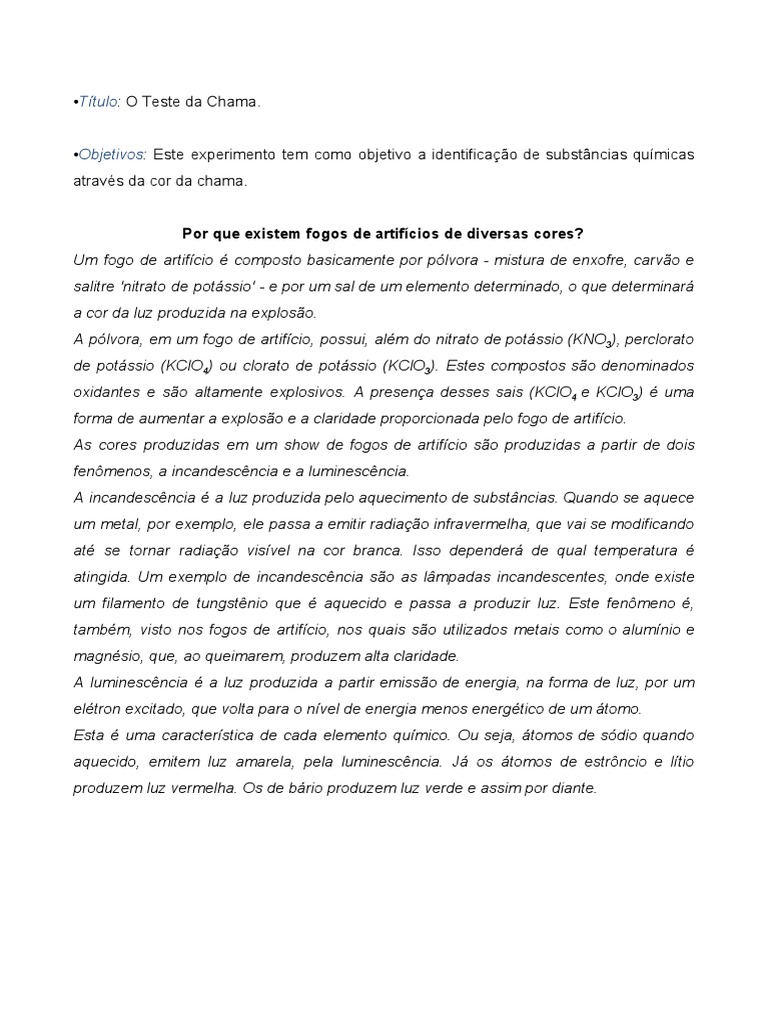 •Título: O Teste da Chama.

•Objetivos: Este experimento tem como objetivo a identificação de substâncias químicas através da cor da chama.

Por que existem fogos de artifícios de diversas cores?

Um fogo de artifício é composto basicamente por pólvora - mistura de enxofre, carvão e salitre 'nitrato de potássio' - e por um sal de um elemento determinado, o que determinará a cor da luz produzida na explosão.

A pólvora, em um fogo de artifício, possui, além do nitrato de potássio ($KNO_3$), perclorato de potássio ($KClO_4$) ou clorato de potássio ($KClO_3$). Estes compostos são denominados oxidantes e são altamente explosivos. A presença desses sais ($KClO_4$ e $KClO_3$) é uma forma de aumentar a explosão e a claridade proporcionada pelo fogo de artifício.

As cores produzidas em um show de fogos de artifício são produzidas a partir de dois fenômenos, a incandescência e a luminescência.

A incandescência é a luz produzida pelo aquecimento de substâncias. Quando se aquece um metal, por exemplo, ele passa a emitir radiação infravermelha, que vai se modificando até se tornar radiação visível na cor branca. Isso dependerá de qual temperatura é atingida. Um exemplo de incandescência são as lâmpadas incandescentes, onde existe um filamento de tungstênio que é aquecido e passa a produzir luz. Este fenômeno é, também, visto nos fogos de artifício, nos quais são utilizados metais como o alumínio e magnésio, que, ao queimarem, produzem alta claridade.

A luminescência é a luz produzida a partir emissão de energia, na forma de luz, por um elétron excitado, que volta para o nível de energia menos energético de um átomo.

Esta é uma característica de cada elemento químico. Ou seja, átomos de sódio quando aquecido, emitem luz amarela, pela luminescência. Já os átomos de estrôncio e lítio produzem luz vermelha. Os de bário produzem luz verde e assim por diante.